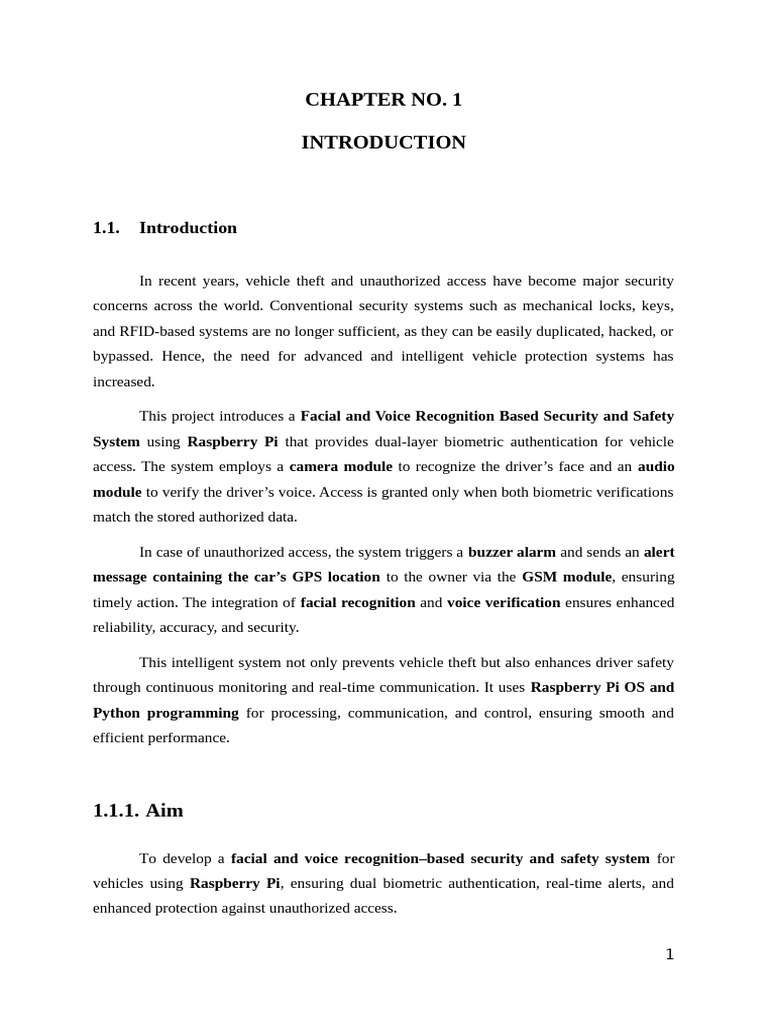 CHAPTER NO. 1

INTRODUCTION

1.1. Introduction

In recent years, vehicle theft and unauthorized access have become major security concerns across the world. Conventional security systems such as mechanical locks, keys, and RFID-based systems are no longer sufficient, as they can be easily duplicated, hacked, or bypassed. Hence, the need for advanced and intelligent vehicle protection systems has increased.

This project introduces a Facial and Voice Recognition Based Security and Safety System using Raspberry Pi that provides dual-layer biometric authentication for vehicle access. The system employs a camera module to recognize the driver's face and an audio module to verify the driver's voice. Access is granted only when both biometric verifications match the stored authorized data.

In case of unauthorized access, the system triggers a buzzer alarm and sends an alert message containing the car's GPS location to the owner via the GSM module, ensuring timely action. The integration of facial recognition and voice verification ensures enhanced reliability, accuracy, and security.

This intelligent system not only prevents vehicle theft but also enhances driver safety through continuous monitoring and real-time communication. It uses Raspberry Pi OS and Python programming for processing, communication, and control, ensuring smooth and efficient performance.

1.1.1. Aim

To develop a facial and voice recognition–based security and safety system for vehicles using Raspberry Pi, ensuring dual biometric authentication, real-time alerts, and enhanced protection against unauthorized access.

1